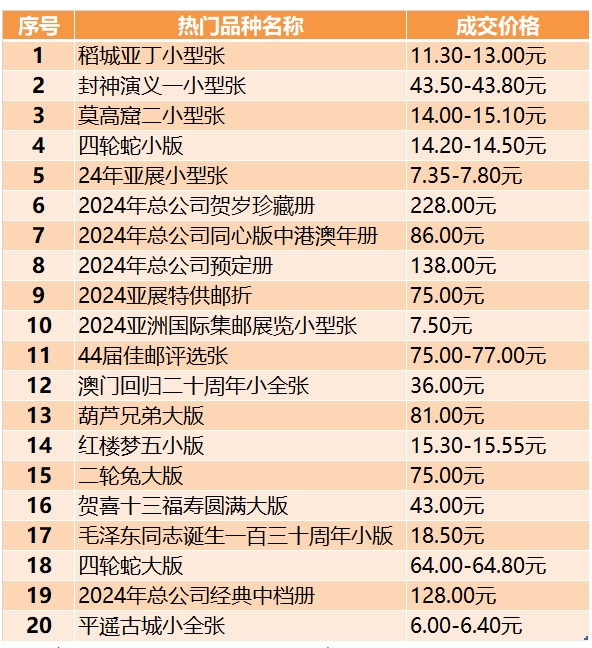 | 序号 | 热门品种名称 | 成交价格 |
|---|---|---|
| 1 | 稻城亚丁小型张 | 11.30-13.00元 |
| 2 | 封神演义一小型张 | 43.50-43.80元 |
| 3 | 莫高窟二小型张 | 14.00-15.10元 |
| 4 | 四轮蛇小版 | 14.20-14.50元 |
| 5 | 24年亚展小型张 | 7.35-7.80元 |
| 6 | 2024年总公司贺岁珍藏册 | 228.00元 |
| 7 | 2024年总公司同心版中港澳年册 | 86.00元 |
| 8 | 2024年总公司预定册 | 138.00元 |
| 9 | 2024亚展特供邮折 | 75.00元 |
| 10 | 2024亚洲国际集邮展览小型张 | 7.50元 |
| 11 | 44届佳邮评选张 | 75.00-77.00元 |
| 12 | 澳门回归二十周年小全张 | 36.00元 |
| 13 | 葫芦兄弟大版 | 81.00元 |
| 14 | 红楼梦五小版 | 15.30-15.55元 |
| 15 | 二轮兔大版 | 75.00元 |
| 16 | 贺喜十三福寿圆满大版 | 43.00元 |
| 17 | 毛泽东同志诞生一百三十周年小版 | 18.50元 |
| 18 | 四轮蛇大版 | 64.00-64.80元 |
| 19 | 2024年总公司经典中档册 | 128.00元 |
| 20 | 平遥古城小全张 | 6.00-6.40元 |